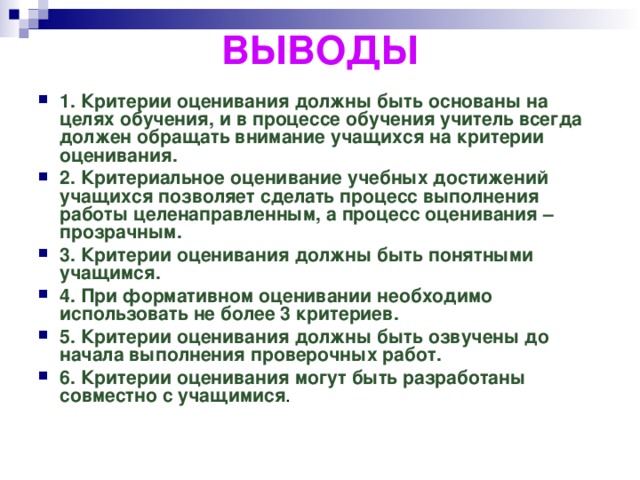 ВЫВОДЫ

1. Критерии оценивания должны быть основаны на целях обучения, и в процессе обучения учитель всегда должен обращать внимание учащихся на критерии оценивания.

2. Критериальное оценивание учебных достижений учащихся позволяет сделать процесс выполнения работы целенаправленным, а процесс оценивания – прозрачным.

3. Критерии оценивания должны быть понятными учащимся.

4. При формативном оценивании необходимо использовать не более 3 критериев.

5. Критерии оценивания должны быть озвучены до начала выполнения проверочных работ.

6. Критерии оценивания могут быть разработаны совместно с учащимися.